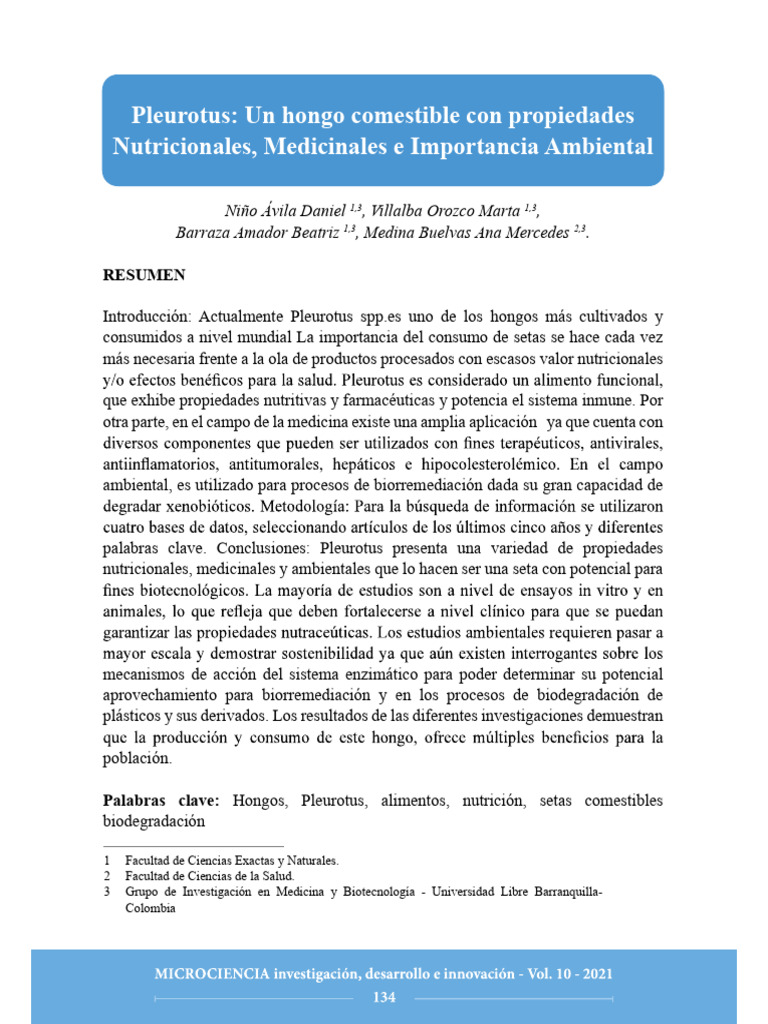 Pleurotus: Un hongo comestible con propiedades Nutricionales, Medicinales e Importancia Ambiental

Niño Ávila Daniel $^{1,3}$, Villalba Orozco Marta $^{1,3}$, Barraza Amador Beatriz $^{1,3}$, Medina Buelvas Ana Mercedes $^{2,3}$.

RESUMEN

Introducción: Actualmente Pleurotus spp.es uno de los hongos más cultivados y consumidos a nivel mundial La importancia del consumo de setas se hace cada vez más necesaria frente a la ola de productos procesados con escasos valor nutricionales y/o efectos benéficos para la salud. Pleurotus es considerado un alimento funcional, que exhibe propiedades nutritivas y farmacéuticas y potencia el sistema inmune. Por otra parte, en el campo de la medicina existe una amplia aplicación ya que cuenta con diversos componentes que pueden ser utilizados con fines terapéuticos, antivirales, antiinflamatorios, antitumorales, hepáticos e hipocolesterolémico. En el campo ambiental, es utilizado para procesos de biorremediación dada su gran capacidad de degradar xenobióticos. Metodología: Para la búsqueda de información se utilizaron cuatro bases de datos, seleccionando artículos de los últimos cinco años y diferentes palabras clave. Conclusiones: Pleurotus presenta una variedad de propiedades nutricionales, medicinales y ambientales que lo hacen ser una seta con potencial para fines biotecnológicos. La mayoría de estudios son a nivel de ensayos in vitro y en animales, lo que refleja que deben fortalecerse a nivel clínico para que se puedan garantizar las propiedades nutraceúticas. Los estudios ambientales requieren pasar a mayor escala y demostrar sostenibilidad ya que aún existen interrogantes sobre los mecanismos de acción del sistema enzimático para poder determinar su potencial aprovechamiento para biorremediación y en los procesos de biodegradación de plásticos y sus derivados. Los resultados de las diferentes investigaciones demuestran que la producción y consumo de este hongo, ofrece múltiples beneficios para la población.

Palabras clave: Hongos, Pleurotus, alimentos, nutrición, setas comestibles biodegradación

1 Facultad de Ciencias Exactas y Naturales.
2 Facultad de Ciencias de la Salud.
3 Grupo de Investigación en Medicina y Biotecnología - Universidad Libre Barranquilla-Colombia

MICROCIENCIA investigación, desarrollo e innovación - Vol. 10 - 2021
134